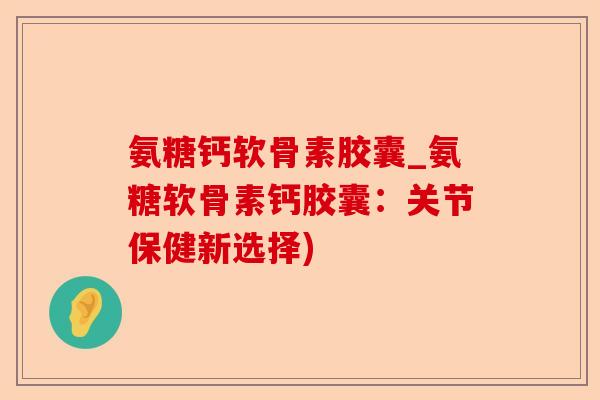 氨糖钙软骨素胶囊_氨糖软骨素钙胶囊：关节保健新选择)